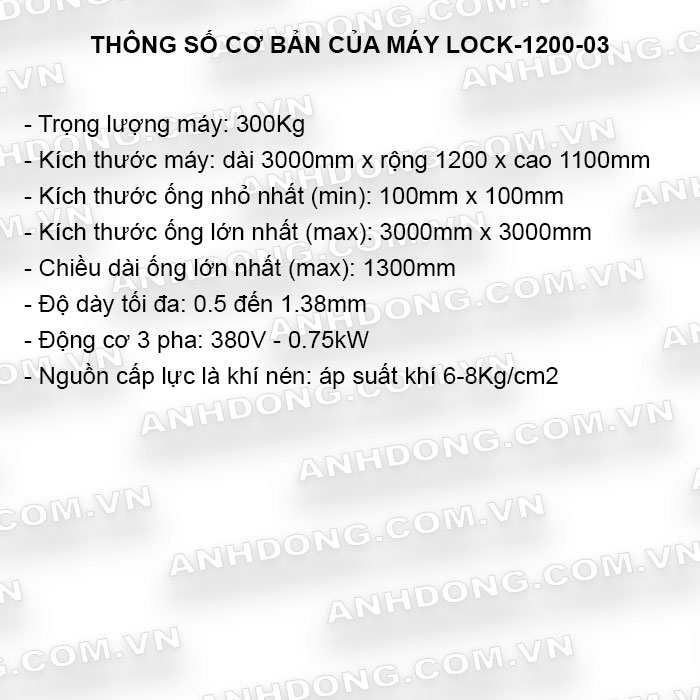 THÔNG SỐ CƠ BẢN CỦA MÁY LOCK-1200-03

- Trọng lượng máy: 300Kg
- Kích thước máy: dài 3000mm x rộng 1200 x cao 1100mm
- Kích thước ống nhỏ nhất (min): 100mm x 100mm
- Kích thước ống lớn nhất (max): 3000mm x 3000mm
- Chiều dài ống lớn nhất (max): 1300mm
- Độ dày tối đa: 0.5 đến 1.38mm
- Động cơ 3 pha: 380V - 0.75kW
- Nguồn cấp lực là khí nén: áp suất khí 6-8Kg/cm2

ANHDONG.COM.VN